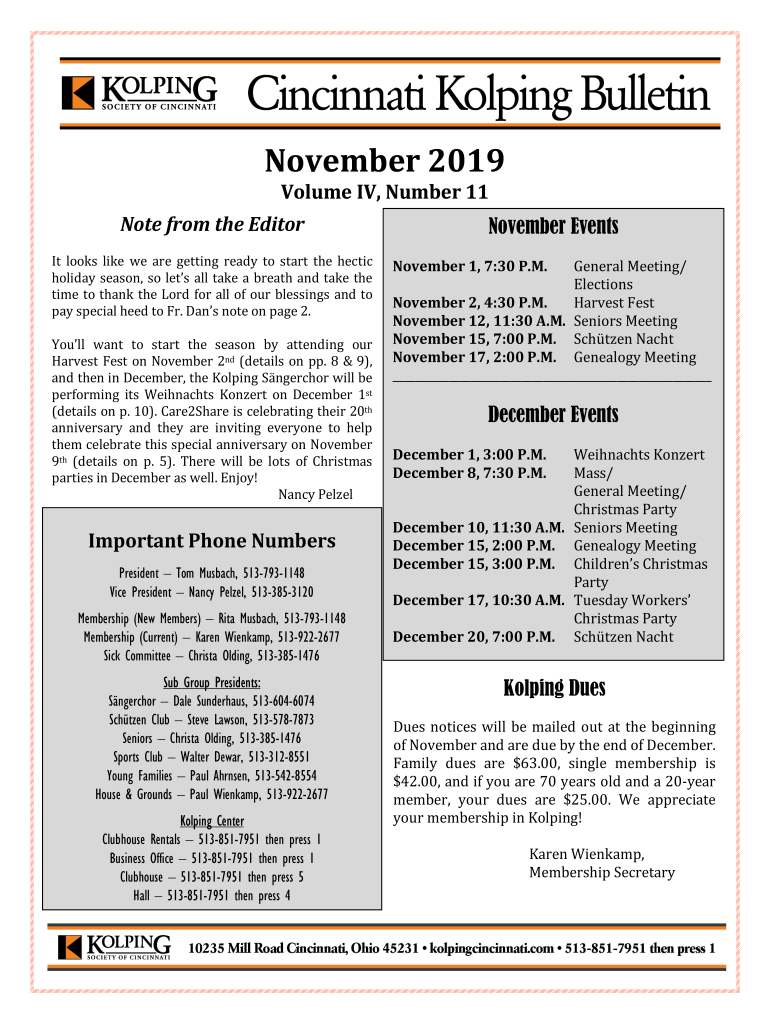 KOLPING SOCIETY OF CINCINNATI

Cincinnati Kolping Bulletin

November 2019

Volume IV, Number 11

Note from the Editor

It looks like we are getting ready to start the hectic holiday season, so let's all take a breath and take the time to thank the Lord for all of our blessings and to pay special heed to Fr. Dan's note on page 2.

You'll want to start the season by attending our Harvest Fest on November 2nd (details on pp. 8 & 9), and then in December, the Kolping Sängerchor will be performing its Weihnachts Konzert on December 1st (details on p. 10). Care2Share is celebrating their 20th anniversary and they are inviting everyone to help them celebrate this special anniversary on November 9th (details on p. 5). There will be lots of Christmas parties in December as well. Enjoy!

Nancy Pelzel

Important Phone Numbers

President – Tom Musbach, 513-793-1148
Vice President – Nancy Pelzel, 513-385-3120

Membership (New Members) – Rita Musbach, 513-793-1148
Membership (Current) – Karen Wienkamp, 513-922-2677
Sick Committee – Christa Olding, 513-385-1476

Sub Group Presidents:
Sängerchor – Dale Sunderhaus, 513-604-6074
Schützen Club – Steve Lawson, 513-578-7873
Seniors – Christa Olding, 513-385-1476
Sports Club – Walter Dewar, 513-312-8551
Young Families – Paul Ahrnsen, 513-542-8554
House & Grounds – Paul Wienkamp, 513-922-2677

Kolping Center
Clubhouse Rentals – 513-851-7951 then press 1
Business Office – 513-851-7951 then press 1
Clubhouse – 513-851-7951 then press 5
Hall – 513-851-7951 then press 4

November Events

| | |
|---|---|
| November 1, 7:30 P.M. | General Meeting/ Elections |
| November 2, 4:30 P.M. | Harvest Fest |
| November 12, 11:30 A.M. | Seniors Meeting |
| November 15, 7:00 P.M. | Schützen Nacht |
| November 17, 2:00 P.M. | Genealogy Meeting |

December Events

| | |
|---|---|
| December 1, 3:00 P.M. | Weihnachts Konzert |
| December 8, 7:30 P.M. | Mass/ General Meeting/ Christmas Party |
| December 10, 11:30 A.M. | Seniors Meeting |
| December 15, 2:00 P.M. | Genealogy Meeting |
| December 15, 3:00 P.M. | Children's Christmas Party |
| December 17, 10:30 A.M. | Tuesday Workers' Christmas Party |
| December 20, 7:00 P.M. | Schützen Nacht |

Kolping Dues

Dues notices will be mailed out at the beginning of November and are due by the end of December. Family dues are $63.00, single membership is $42.00, and if you are 70 years old and a 20-year member, your dues are $25.00. We appreciate your membership in Kolping!

Karen Wienkamp,
Membership Secretary

KOLPING SOCIETY OF CINCINNATI

10235 Mill Road Cincinnati, Ohio 45231 • kolpingcincinnati.com • 513-851-7951 then press 1